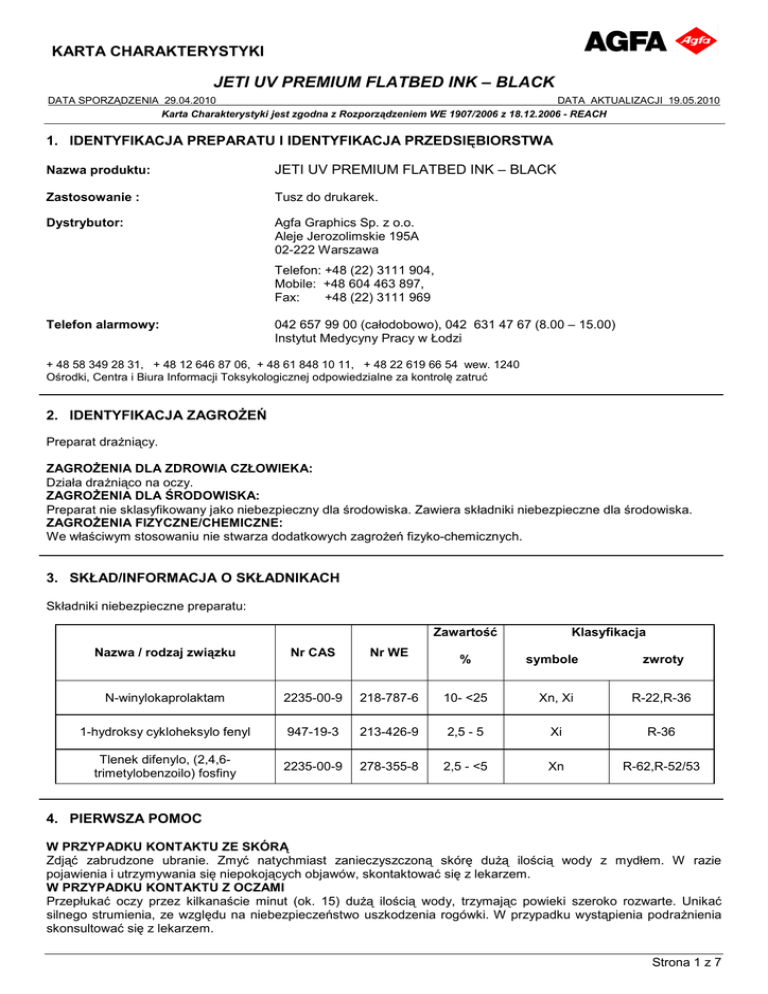 KARTA CHARAKTERYSTYKI

AGFA Agfa

JETI UV PREMIUM FLATBED INK – BLACK

DATA SPORZĄDZENIA 29.04.2010 DATA AKTUALIZACJI 19.05.2010

Karta Charakterystyki jest zgodna z Rozporządzeniem WE 1907/2006 z 18.12.2006 - REACH

1. IDENTYFIKACJA PREPARATU I IDENTYFIKACJA PRZEDSIĘBIORSTWA

Nazwa produktu: JETI UV PREMIUM FLATBED INK – BLACK

Zastosowanie : Tusz do drukarek.

Dystrybutor: Agfa Graphics Sp. z o.o.
Aleje Jerozolimskie 195A
02-222 Warszawa

Telefon: +48 (22) 3111 904,
Mobile: +48 604 463 897,
Fax: +48 (22) 3111 969

Telefon alarmowy: 042 657 99 00 (całodobowo), 042 631 47 67 (8.00 – 15.00)
Instytut Medycyny Pracy w Łodzi

+ 48 58 349 28 31, + 48 12 646 87 06, + 48 61 848 10 11, + 48 22 619 66 54 wew. 1240
Ośrodki, Centra i Biura Informacji Toksykologicznej odpowiedzialne za kontrolę zatruć

2. IDENTYFIKACJA ZAGROŻEŃ

Preparat drażniący.

ZAGROŻENIA DLA ZDROWIA CZŁOWIEKA:
Działa drażniąco na oczy.
ZAGROŻENIA DLA ŚRODOWISKA:
Preparat nie sklasyfikowany jako niebezpieczny dla środowiska. Zawiera składniki niebezpieczne dla środowiska.
ZAGROŻENIA FIZYCZNE/CHEMICZNE:
We właściwym stosowaniu nie stwarza dodatkowych zagrożeń fizyko-chemicznych.

3. SKŁAD/INFORMACJA O SKŁADNIKACH

Składniki niebezpieczne preparatu:

| Nazwa / rodzaj związku | Nr CAS | Nr WE | Zawartość % | Klasyfikacja symbole | Klasyfikacja zwroty |
|---|---|---|---|---|---|
| N-winylokaprolaktam | 2235-00-9 | 218-787-6 | 10- <25 | Xn, Xi | R-22,R-36 |
| 1-hydroksy cykloheksylo fenyl | 947-19-3 | 213-426-9 | 2,5 - 5 | Xi | R-36 |
| Tlenek difenylo, (2,4,6-trimetylobenzoilo) fosfiny | 2235-00-9 | 278-355-8 | 2,5 - <5 | Xn | R-62,R-52/53 |

4. PIERWSZA POMOC

W PRZYPADKU KONTAKTU ZE SKÓRĄ
Zdjąć zabrudzone ubranie. Zmyć natychmiast zanieczyszczoną skórę dużą ilością wody z mydłem. W razie pojawienia i utrzymywania się niepokojących objawów, skontaktować się z lekarzem.
W PRZYPADKU KONTAKTU Z OCZAMI
Przepłukać oczy przez kilkanaście minut (ok. 15) dużą ilością wody, trzymając powieki szeroko rozwarte. Unikać silnego strumienia, ze względu na niebezpieczeństwo uszkodzenia rogówki. W przypadku wystąpienia podrażnienia skonsultować się z lekarzem.

Strona 1 z 7